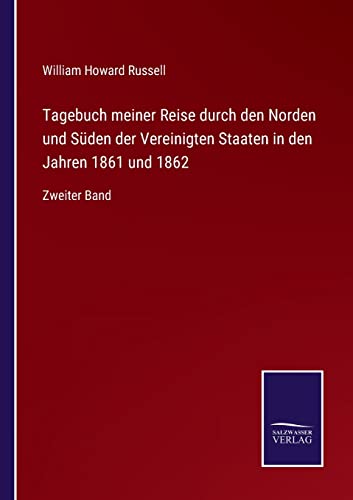 William Howard Russell

Tagebuch meiner Reise durch den Norden und Süden der Vereinigten Staaten in den Jahren 1861 und 1862

Zweiter Band

SALZWASSER VERLAG